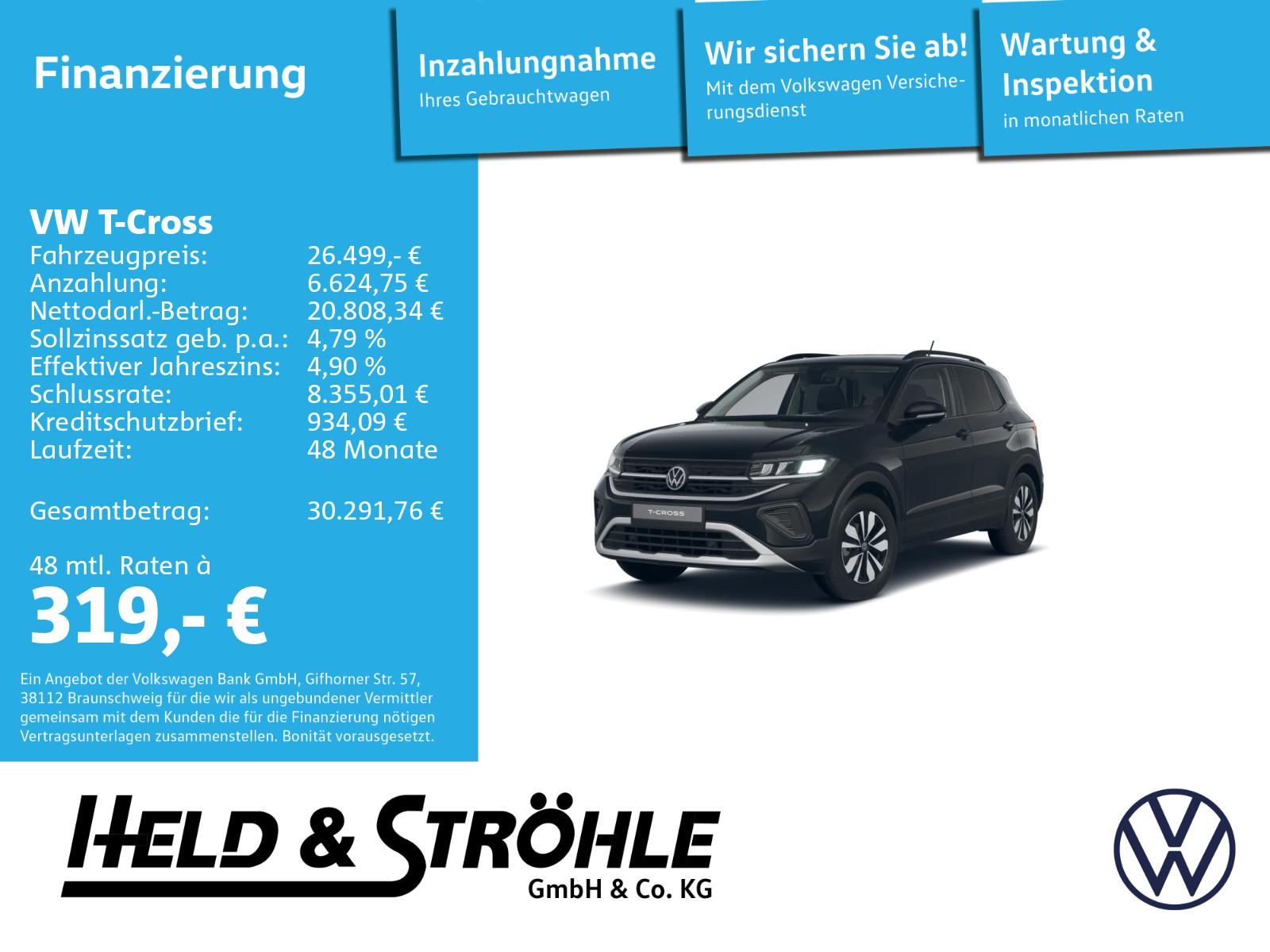 Finanzierung

Inzahlungnahme
Ihres Gebrauchtwagen

Wir sichern Sie ab!
Mit dem Volkswagen Versicherungsdienst

Wartung & Inspektion
in monatlichen Raten

VW T-Cross

| | |
|---|---|
| Fahrzeugpreis: | 26.499,- € |
| Anzahlung: | 6.624,75 € |
| Nettodarl.-Betrag: | 20.808,34 € |
| Sollzinssatz geb. p.a.: | 4,79 % |
| Effektiver Jahreszins: | 4,90 % |
| Schlussrate: | 8.355,01 € |
| Kreditschutzbrief: | 934,09 € |
| Laufzeit: | 48 Monate |
| Gesamtbetrag: | 30.291,76 € |

48 mtl. Raten à
319,- €

Ein Angebot der Volkswagen Bank GmbH, Gifhorner Str. 57, 38112 Braunschweig für die wir als ungebundener Vermittler gemeinsam mit dem Kunden die für die Finanzierung nötigen Vertragsunterlagen zusammenstellen. Bonität vorausgesetzt.

T-CROSS

HELD & STRÖHLE
GmbH & Co. KG